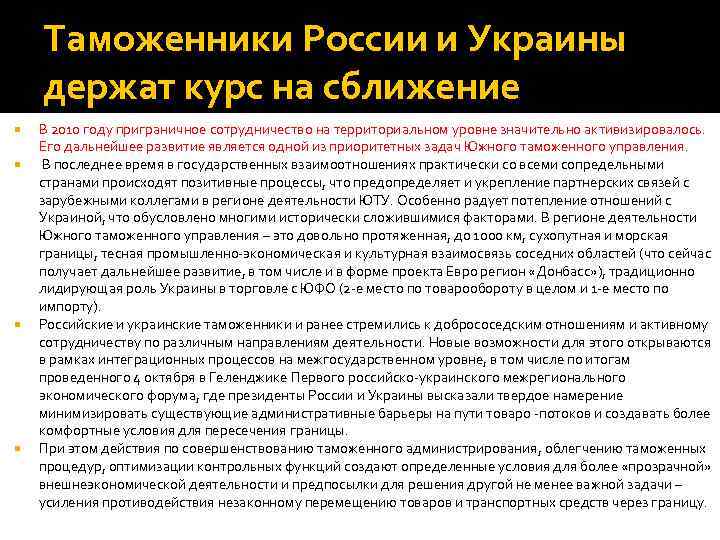 Таможенники России и Украины держат курс на сближение

В 2010 году приграничное сотрудничество на территориальном уровне значительно активизировалось. Его дальнейшее развитие является одной из приоритетных задач Южного таможенного управления.

В последнее время в государственных взаимоотношениях практически со всеми сопредельными странами происходят позитивные процессы, что предопределяет и укрепление партнерских связей с зарубежными коллегами в регионе деятельности ЮТУ. Особенно радует потепление отношений с Украиной, что обусловлено многими исторически сложившимися факторами. В регионе деятельности Южного таможенного управления – это довольно протяженная, до 1000 км, сухопутная и морская границы, тесная промышленно-экономическая и культурная взаимосвязь соседних областей (что сейчас получает дальнейшее развитие, в том числе и в форме проекта Евро регион «Донбасс»), традиционно лидирующая роль Украины в торговле с ЮФО (2-е место по товарообороту в целом и 1-е место по импорту).

Российские и украинские таможенники и ранее стремились к добрососедским отношениям и активному сотрудничеству по различным направлениям деятельности. Новые возможности для этого открываются в рамках интеграционных процессов на межгосударственном уровне, в том числе по итогам проведенного 4 октября в Геленджике Первого российско-украинского межрегионального экономического форума, где президенты России и Украины высказали твердое намерение минимизировать существующие административные барьеры на пути товаро -потоков и создавать более комфортные условия для пересечения границы.

При этом действия по совершенствованию таможенного администрирования, облегчению таможенных процедур, оптимизации контрольных функций создают определенные условия для более «прозрачной» внешнеэкономической деятельности и предпосылки для решения другой не менее важной задачи – усиления противодействия незаконному перемещению товаров и транспортных средств через границу.